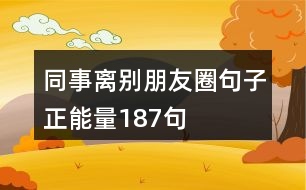 同事离别朋友圈句子正能量187句